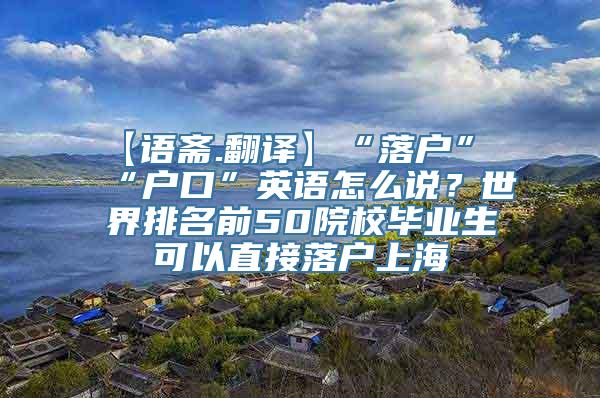 【语斋.翻译】“落户”“户口”英语怎么说？世界排名前50院校毕业生可以直接落户上海